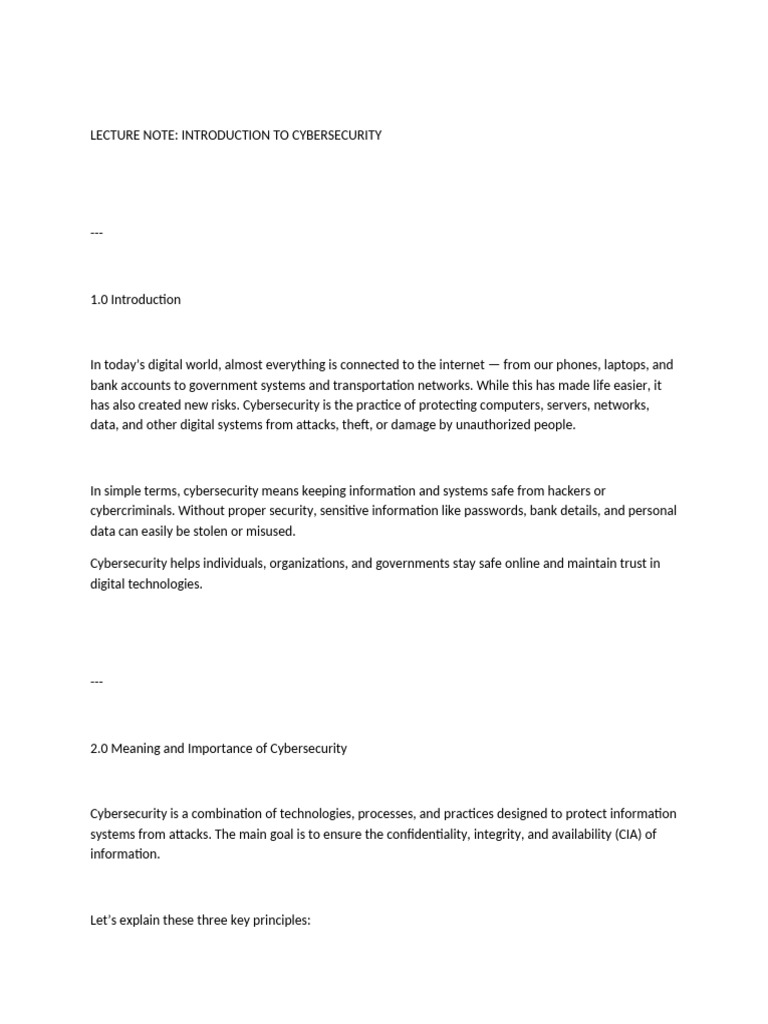 LECTURE NOTE: INTRODUCTION TO CYBERSECURITY

---

1.0 Introduction

In today's digital world, almost everything is connected to the internet — from our phones, laptops, and bank accounts to government systems and transportation networks. While this has made life easier, it has also created new risks. Cybersecurity is the practice of protecting computers, servers, networks, data, and other digital systems from attacks, theft, or damage by unauthorized people.

In simple terms, cybersecurity means keeping information and systems safe from hackers or cybercriminals. Without proper security, sensitive information like passwords, bank details, and personal data can easily be stolen or misused.

Cybersecurity helps individuals, organizations, and governments stay safe online and maintain trust in digital technologies.

---

2.0 Meaning and Importance of Cybersecurity

Cybersecurity is a combination of technologies, processes, and practices designed to protect information systems from attacks. The main goal is to ensure the confidentiality, integrity, and availability (CIA) of information.

Let's explain these three key principles: